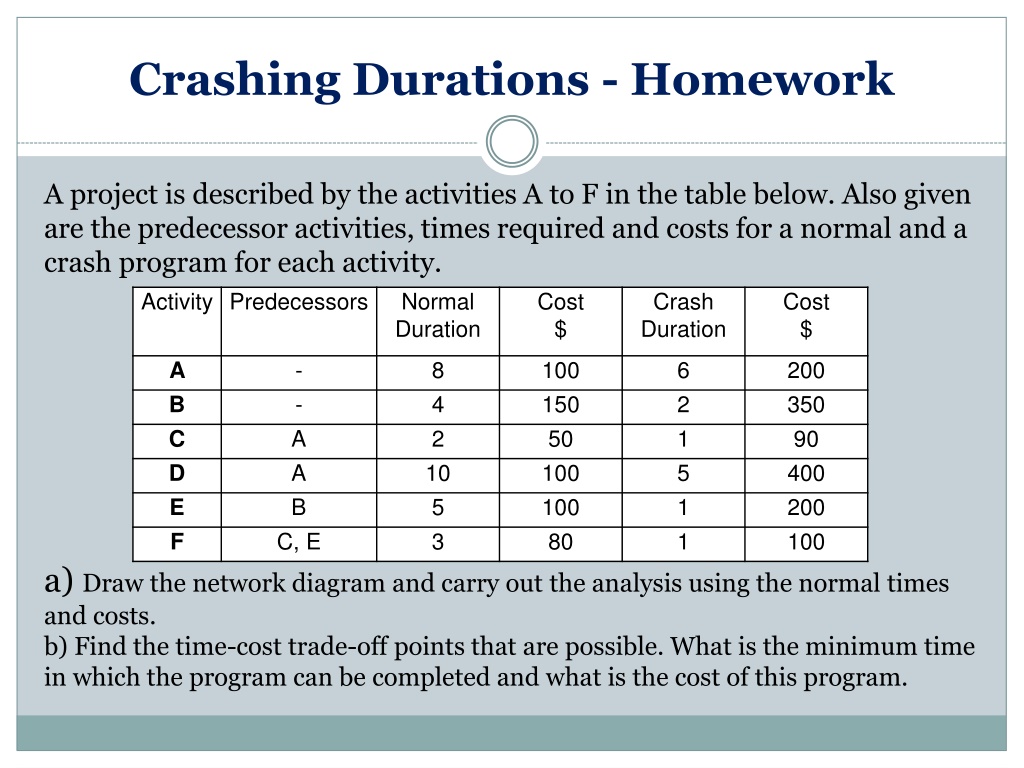 Crashing Durations - Homework

A project is described by the activities A to F in the table below. Also given are the predecessor activities, times required and costs for a normal and a crash program for each activity.

| Activity | Predecessors | Normal Duration | Cost $ | Crash Duration | Cost $ |
|---|---|---|---|---|---|
| A | - | 8 | 100 | 6 | 200 |
| B | - | 4 | 150 | 2 | 350 |
| C | A | 2 | 50 | 1 | 90 |
| D | A | 10 | 100 | 5 | 400 |
| E | B | 5 | 100 | 1 | 200 |
| F | C, E | 3 | 80 | 1 | 100 |

a) Draw the network diagram and carry out the analysis using the normal times and costs.
b) Find the time-cost trade-off points that are possible. What is the minimum time in which the program can be completed and what is the cost of this program.